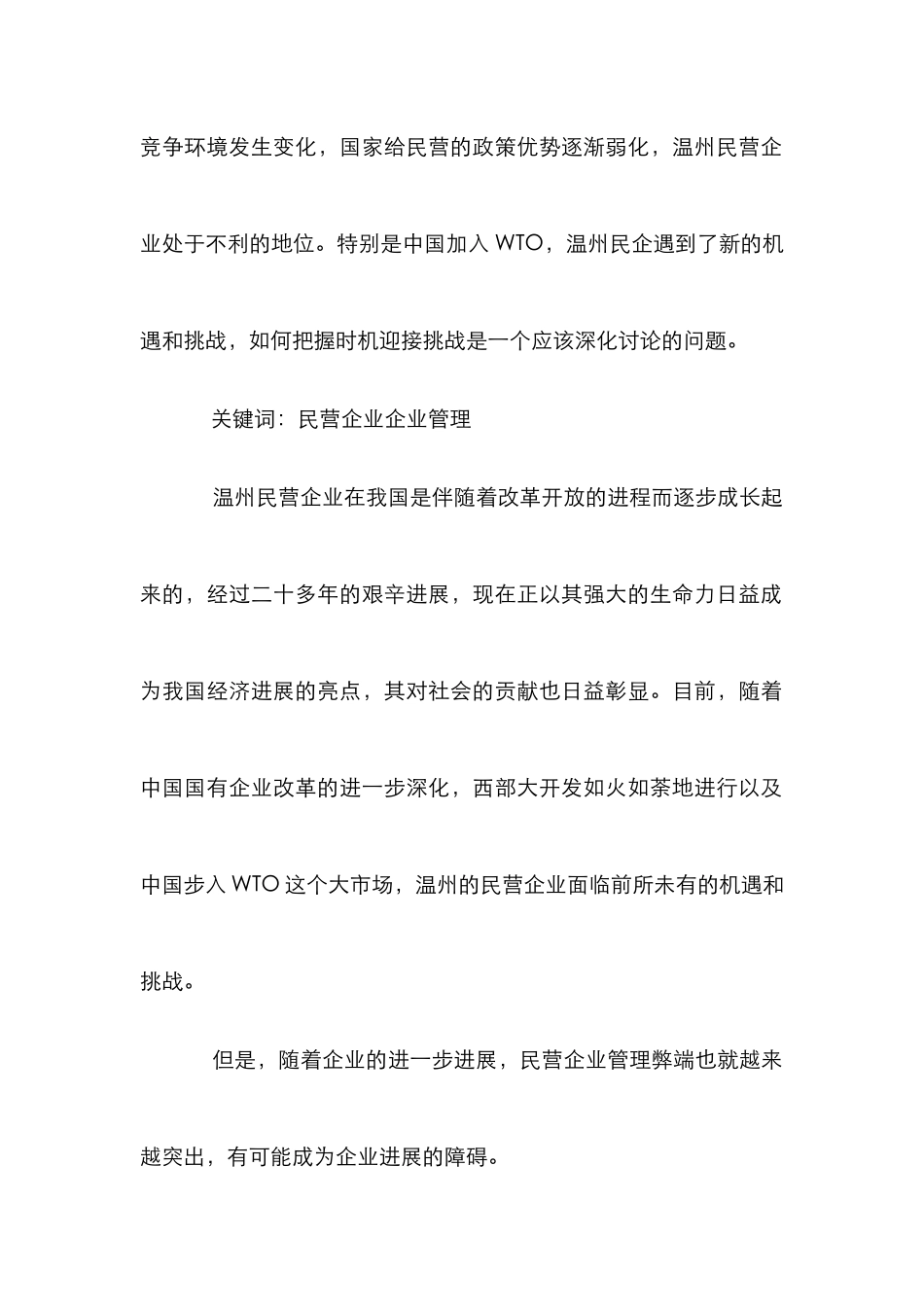 竞争环境发生变化，国家给民营的政策优势逐渐弱化，温州民营企业处于不利的地位。特别是中国加入 WTO，温州民企遇到了新的机遇和挑战，如何把握时机迎接挑战是一个应该深化讨论的问题。

关键词：民营企业企业管理

温州民营企业在我国是伴随着改革开放的进程而逐步成长起来的，经过二十多年的艰辛进展，现在正以其强大的生命力日益成为我国经济进展的亮点，其对社会的贡献也日益彰显。目前，随着中国国有企业改革的进一步深化，西部大开发如火如荼地进行以及中国步入 WTO 这个大市场，温州的民营企业面临前所未有的机遇和挑战。

但是，随着企业的进一步进展，民营企业管理弊端也就越来越突出，有可能成为企业进展的障碍。